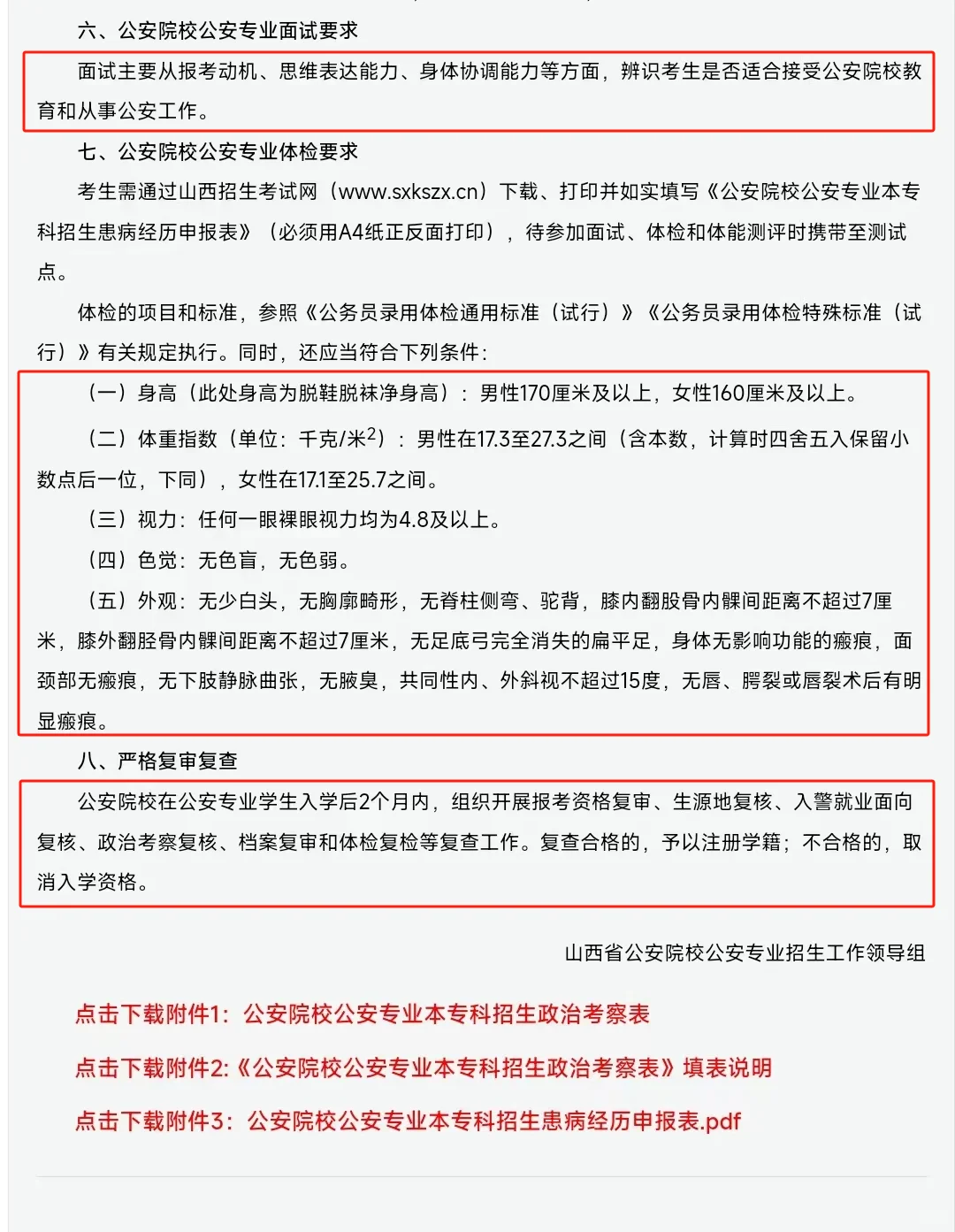 六、公安院校公安专业面试要求

面试主要从报考动机、思维表达能力、身体协调能力等方面，辨识考生是否适合接受公安院校教育和从事公安工作。

七、公安院校公安专业体检要求

考生需通过山西招生考试网（www.sxkszx.cn）下载、打印并如实填写《公安院校公安专业本专科招生患病经历申报表》（必须用A4纸正反面打印），待参加面试、体检和体能测评时携带至测试点。

体检的项目和标准，参照《公务员录用体检通用标准（试行）》《公务员录用体检特殊标准（试行）》有关规定执行。同时，还应当符合下列条件：

（一）身高（此处身高为脱鞋脱袜净身高）：男性170厘米及以上，女性160厘米及以上。

（二）体重指数（单位：千克/米$^2$）：男性在17.3至27.3之间（含本数，计算时四舍五入保留小数点后一位，下同），女性在17.1至25.7之间。

（三）视力：任何一眼裸眼视力均为4.8及以上。

（四）色觉：无色盲，无色弱。

（五）外观：无少白头，无胸廓畸形，无脊柱侧弯、驼背，膝内翻股骨内髁间距离不超过7厘米，膝外翻胫骨内髁间距离不超过7厘米，无足底弓完全消失的扁平足，身体无影响功能的瘢痕，面颈部无瘢痕，无下肢静脉曲张，无腋臭，共同性内、外斜视不超过15度，无唇、腭裂或唇裂术后有明显瘢痕。

八、严格复审复查

公安院校在公安专业学生入学后2个月内，组织开展报考资格复审、生源地复核、入警就业面向复核、政治考察复核、档案复审和体检复检等复查工作。复查合格的，予以注册学籍；不合格的，取消入学资格。

山西省公安院校公安专业招生工作领导组

点击下载附件1：公安院校公安专业本专科招生政治考察表

点击下载附件2:《公安院校公安专业本专科招生政治考察表》填表说明

点击下载附件3：公安院校公安专业本专科招生患病经历申报表.pdf